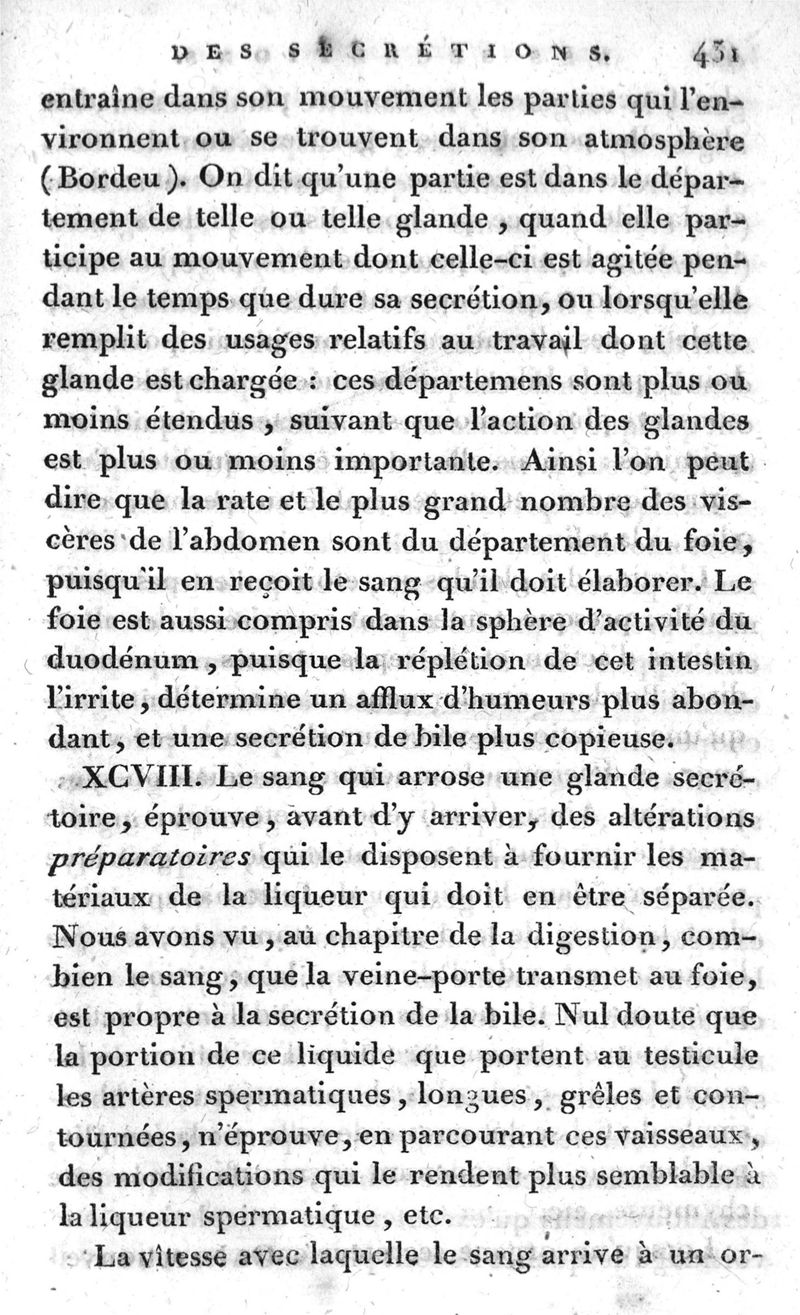 DES SÉCRÉTIONS. 431

entraîne dans son mouvement les parties qui l'environnent ou se trouvent dans son atmosphère (Bordeu). On dit qu'une partie est dans le département de telle ou telle glande, quand elle participe au mouvement dont celle-ci est agitée pendant le temps que dure sa secrétion, ou lorsqu'elle remplit des usages relatifs au travail dont cette glande est chargée : ces départemens sont plus ou moins étendus, suivant que l'action des glandes est plus ou moins importante. Ainsi l'on peut dire que la rate et le plus grand nombre des viscères de l'abdomen sont du département du foie, puisqu'il en reçoit le sang qu'il doit élaborer. Le foie est aussi compris dans la sphère d'activité du duodénum, puisque la réplétion de cet intestin l'irrite, détermine un afflux d'humeurs plus abondant, et une secrétion de bile plus copieuse.

XCVIII. Le sang qui arrose une glande secrétoire, éprouve, avant d'y arriver, des altérations préparatoires qui le disposent à fournir les matériaux de la liqueur qui doit en être séparée. Nous avons vu, au chapitre de la digestion, combien le sang, que la veine-porte transmet au foie, est propre à la secrétion de la bile. Nul doute que la portion de ce liquide que portent au testicule les artères spermatiques, longues, grêles et contournées, n'éprouve, en parcourant ces vaisseaux, des modifications qui le rendent plus semblable à la liqueur spermatique, etc.

La vîtesse avec laquelle le sang arrive à un or-